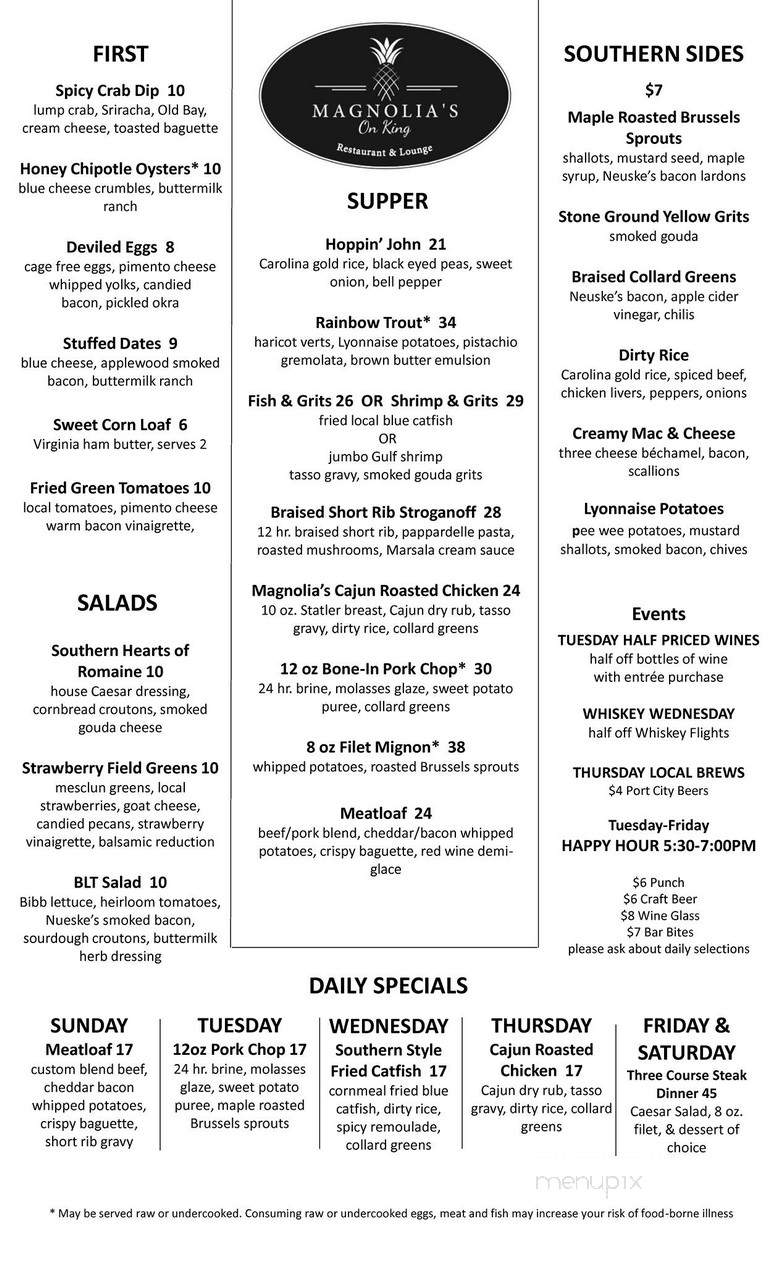 FIRST

Spicy Crab Dip 10
lump crab, Sriracha, Old Bay, cream cheese, toasted baguette

Honey Chipotle Oysters* 10
blue cheese crumbles, buttermilk ranch

Deviled Eggs 8
cage free eggs, pimento cheese whipped yolks, candied bacon, pickled okra

Stuffed Dates 9
blue cheese, applewood smoked bacon, buttermilk ranch

Sweet Corn Loaf 6
Virginia ham butter, serves 2

Fried Green Tomatoes 10
local tomatoes, pimento cheese warm bacon vinaigrette,

SALADS

Southern Hearts of Romaine 10
house Caesar dressing, cornbread croutons, smoked gouda cheese

Strawberry Field Greens 10
mesclun greens, local strawberries, goat cheese, candied pecans, strawberry vinaigrette, balsamic reduction

BLT Salad 10
Bibb lettuce, heirloom tomatoes, Nueske's smoked bacon, sourdough croutons, buttermilk herb dressing

MAGNOLIA'S
On King
Restaurant & Lounge

SUPPER

Hoppin' John 21
Carolina gold rice, black eyed peas, sweet onion, bell pepper

Rainbow Trout* 34
haricot verts, Lyonnaise potatoes, pistachio gremolata, brown butter emulsion

Fish & Grits 26 OR Shrimp & Grits 29
fried local blue catfish
OR
jumbo Gulf shrimp
tasso gravy, smoked gouda grits

Braised Short Rib Stroganoff 28
12 hr. braised short rib, pappardelle pasta, roasted mushrooms, Marsala cream sauce

Magnolia's Cajun Roasted Chicken 24
10 oz. Statler breast, Cajun dry rub, tasso gravy, dirty rice, collard greens

12 oz Bone-In Pork Chop* 30
24 hr. brine, molasses glaze, sweet potato puree, collard greens

8 oz Filet Mignon* 38
whipped potatoes, roasted Brussels sprouts

Meatloaf 24
beef/pork blend, cheddar/bacon whipped potatoes, crispy baguette, red wine demi-glace

SOUTHERN SIDES
$7

Maple Roasted Brussels Sprouts
shallots, mustard seed, maple syrup, Neuske's bacon lardons

Stone Ground Yellow Grits
smoked gouda

Braised Collard Greens
Neuske's bacon, apple cider vinegar, chilis

Dirty Rice
Carolina gold rice, spiced beef, chicken livers, peppers, onions

Creamy Mac & Cheese
three cheese béchamel, bacon, scallions

Lyonnaise Potatoes
pee wee potatoes, mustard shallots, smoked bacon, chives

Events
TUESDAY HALF PRICED WINES
half off bottles of wine with entrée purchase

WHISKEY WEDNESDAY
half off Whiskey Flights

THURSDAY LOCAL BREWS
$4 Port City Beers

Tuesday-Friday
HAPPY HOUR 5:30-7:00PM

$6 Punch
$6 Craft Beer
$8 Wine Glass
$7 Bar Bites
please ask about daily selections

DAILY SPECIALS

SUNDAY
Meatloaf 17
custom blend beef, cheddar bacon whipped potatoes, crispy baguette, short rib gravy

TUESDAY
12oz Pork Chop 17
24 hr. brine, molasses glaze, sweet potato puree, maple roasted Brussels sprouts

WEDNESDAY
Southern Style Fried Catfish 17
cornmeal fried blue catfish, dirty rice, spicy remoulade, collard greens

THURSDAY
Cajun Roasted Chicken 17
Cajun dry rub, tasso gravy, dirty rice, collard greens

FRIDAY & SATURDAY
Three Course Steak Dinner 45
Caesar Salad, 8 oz. filet, & dessert of choice

menupix

* May be served raw or undercooked. Consuming raw or undercooked eggs, meat and fish may increase your risk of food-borne illness